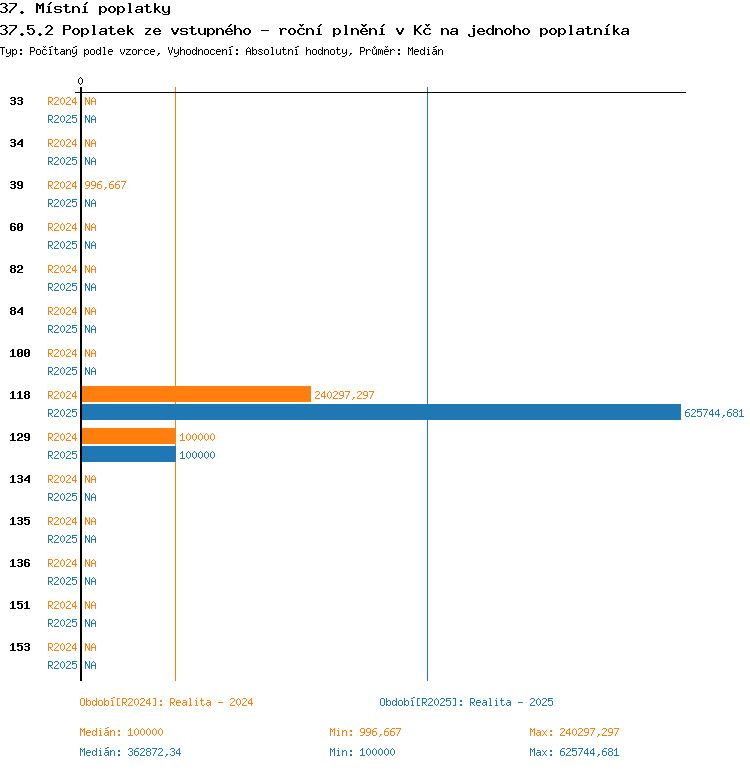 37. Místní poplatky
37.5.2 Poplatek ze vstupného - roční plnění v Kč na jednoho poplatníka
Typ: Počítaný podle vzorce, Vyhodnocení: Absolutní hodnoty, Průměr: Medián

0

33 R2024 NA
R2025 NA
34 R2024 NA
R2025 NA
39 R2024 996,667
R2025 NA
60 R2024 NA
R2025 NA
82 R2024 NA
R2025 NA
84 R2024 NA
R2025 NA
100 R2024 NA
R2025 NA
118 R2024 240297,297
R2025 625744,681
129 R2024 100000
R2025 100000
134 R2024 NA
R2025 NA
135 R2024 NA
R2025 NA
136 R2024 NA
R2025 NA
151 R2024 NA
R2025 NA
153 R2024 NA
R2025 NA

Období[R2024]: Realita - 2024
Období[R2025]: Realita - 2025

Medián: 100000 Min: 996,667 Max: 240297,297
Medián: 362872,34 Min: 100000 Max: 625744,681